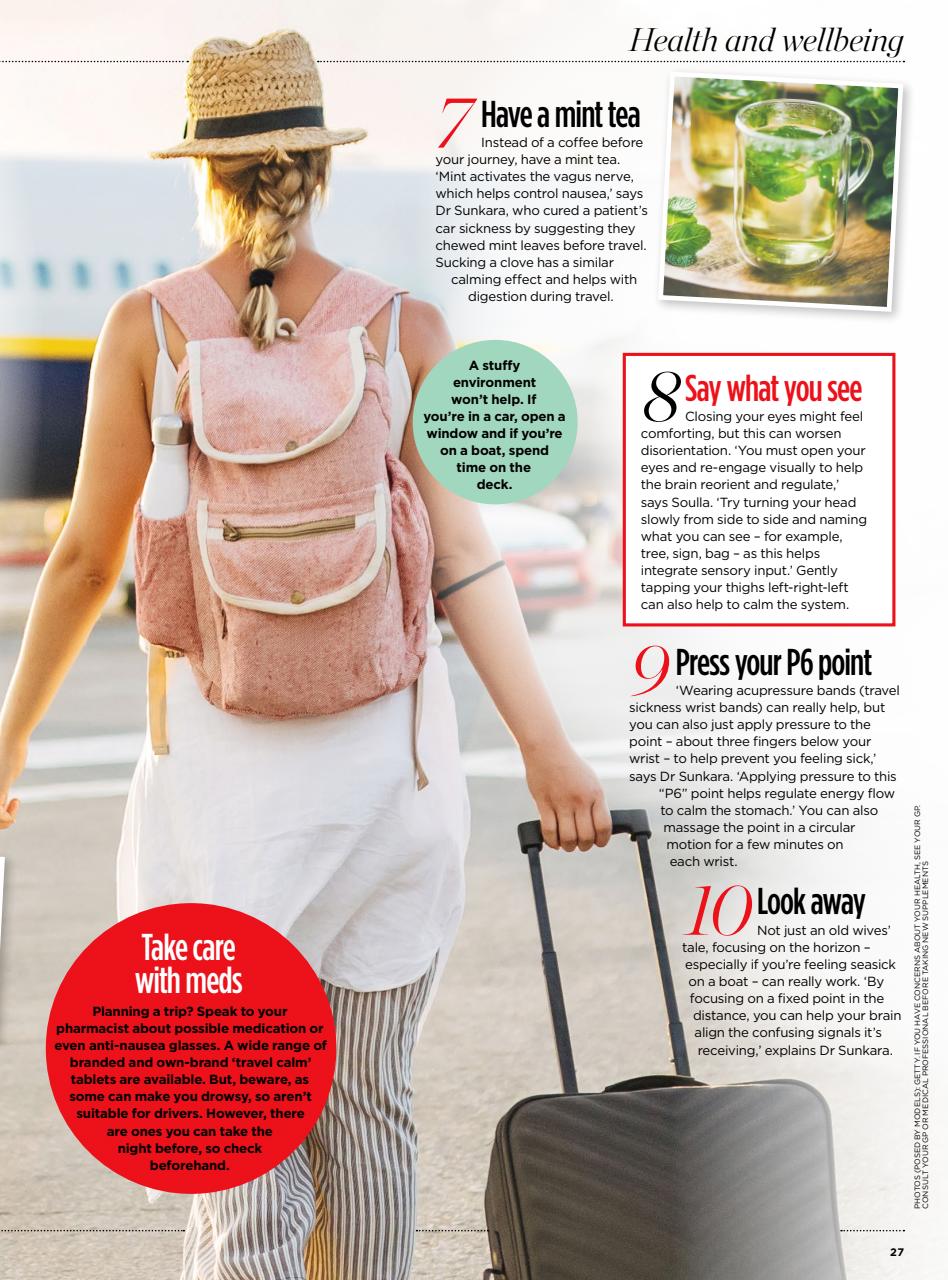 Health and wellbeing

7 Have a mint tea
Instead of a coffee before your journey, have a mint tea. 'Mint activates the vagus nerve, which helps control nausea,' says Dr Sunkara, who cured a patient's car sickness by suggesting they chewed mint leaves before travel. Sucking a clove has a similar calming effect and helps with digestion during travel.

A stuffy environment won't help. If you're in a car, open a window and if you're on a boat, spend time on the deck.

8 Say what you see
Closing your eyes might feel comforting, but this can worsen disorientation. 'You must open your eyes and re-engage visually to help the brain reorient and regulate,' says Soulla. 'Try turning your head slowly from side to side and naming what you can see – for example, tree, sign, bag – as this helps integrate sensory input.' Gently tapping your thighs left-right-left can also help to calm the system.

9 Press your P6 point
'Wearing acupressure bands (travel sickness wrist bands) can really help, but you can also just apply pressure to the point – about three fingers below your wrist – to help prevent you feeling sick,' says Dr Sunkara. 'Applying pressure to this "P6" point helps regulate energy flow to calm the stomach.' You can also massage the point in a circular motion for a few minutes on each wrist.

10 Look away
Not just an old wives' tale, focusing on the horizon – especially if you're feeling seasick on a boat – can really work. 'By focusing on a fixed point in the distance, you can help your brain align the confusing signals it's receiving,' explains Dr Sunkara.

Take care with meds
Planning a trip? Speak to your pharmacist about possible medication or even anti-nausea glasses. A wide range of branded and own-brand 'travel calm' tablets are available. But, beware, as some can make you drowsy, so aren't suitable for drivers. However, there are ones you can take the night before, so check beforehand.

PHOTOS (POSED BY MODELS): GETTY. IF YOU HAVE CONCERNS ABOUT YOUR HEALTH, SEE YOUR GP. CONSULT YOUR GP OR MEDICAL PROFESSIONAL BEFORE TAKING NEW SUPPLEMENTS

27